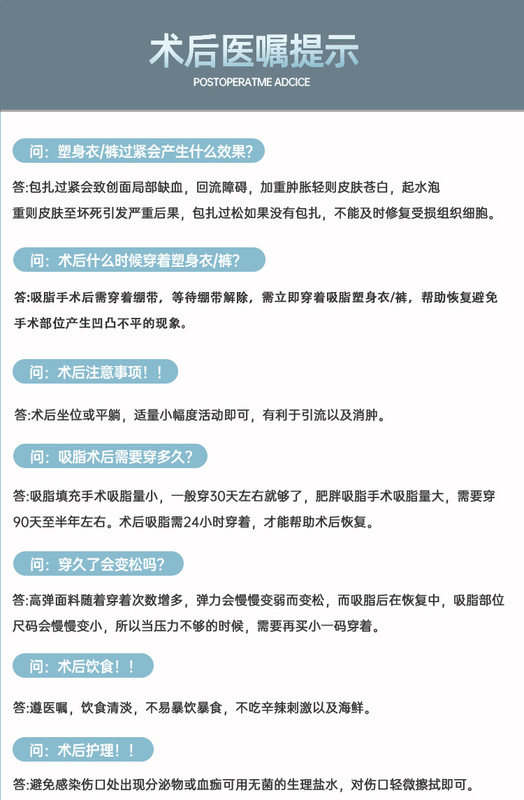 术后医嘱提示
POSTOPERATME ADCICE

问：塑身衣/裤过紧会产生什么效果?

答:包扎过紧会致创面局部缺血，回流障碍，加重肿胀轻则皮肤苍白，起水泡重则皮肤至坏死引发严重后果，包扎过松如果没有包扎，不能及时修复受损组织细胞。

问：术后什么时候穿着塑身衣/裤?

答:吸脂手术后需穿着绷带，等待绷带解除，需立即穿着吸脂塑身衣/裤，帮助恢复避免手术部位产生凹凸不平的现象。

问：术后注意事项！！

答:术后坐位或平躺，适量小幅度活动即可，有利于引流以及消肿。

问：吸脂术后需要穿多久?

答:吸脂填充手术吸脂量小，一般穿30天左右就够了，肥胖吸脂手术吸脂量大，需要穿90天至半年左右。术后吸脂需24小时穿着，才能帮助术后恢复。

问：穿久了会变松吗?

答:高弹面料随着穿着次数增多，弹力会慢慢变弱而变松，而吸脂后在恢复中，吸脂部位尺码会慢慢变小，所以当压力不够的时候，需要再买小一码穿着。

问：术后饮食！！

答:遵医嘱，饮食清淡，不易暴饮暴食，不吃辛辣刺激以及海鲜。

问：术后护理！！

答:避免感染伤口处出现分泌物或血痂可用无菌的生理盐水，对伤口轻微擦拭即可。